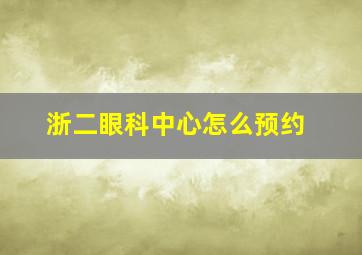 浙二眼科中心怎么预约